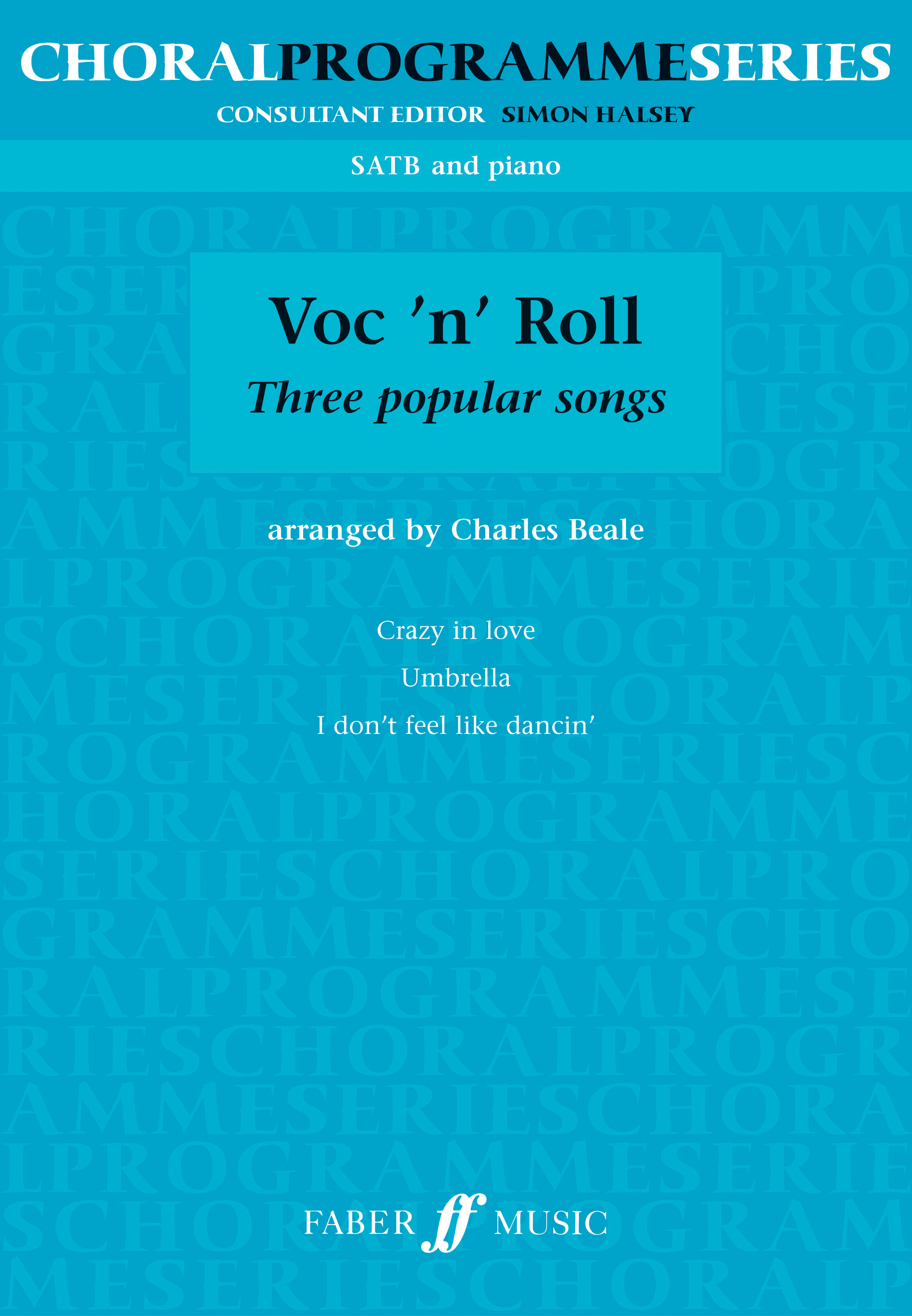 CHORALPROGRAMMESERIES

CONSULTANT EDITOR SIMON HALSEY

SATB and piano

Voc 'n' Roll

Three popular songs

arranged by Charles Beale

Crazy in love

Umbrella

I don't feel like dancin'

FABER ff MUSIC

CHORALPROGRAMMESERIES